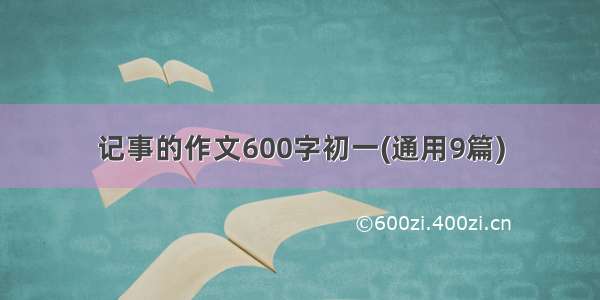 记事的作文600字初一(通用9篇)

©600zi.400zi.cn